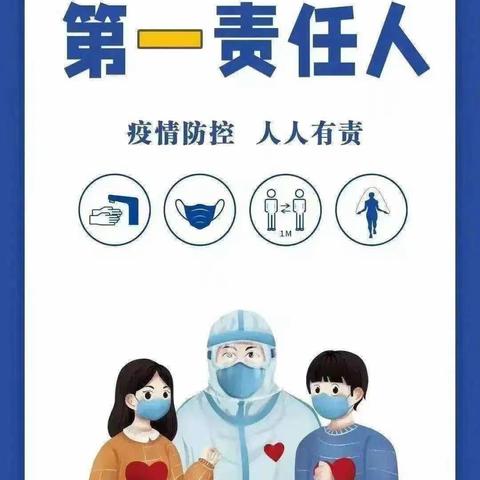 第一责任人

疫情防控 人人有责

1M